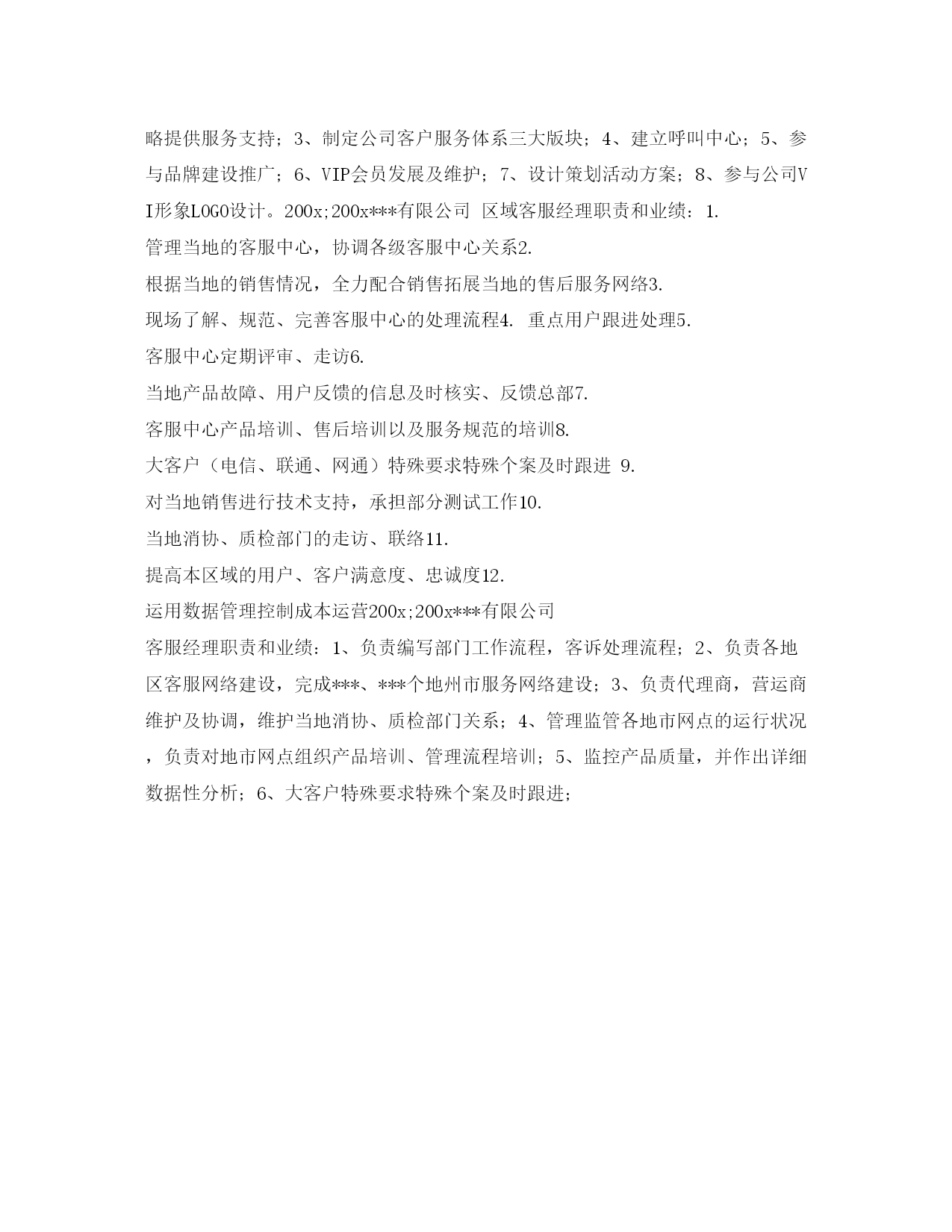 略提供服务支持；3、制定公司客户服务体系三大版块；4、建立呼叫中心；5、参与品牌建设推广；6、VIP会员发展及维护；7、设计策划活动方案；8、参与公司VI形象LOGO设计。200x;200x***有限公司 区域客服经理职责和业绩：1.

管理当地的客服中心，协调各级客服中心关系2.

根据当地的销售情况，全力配合销售拓展当地的售后服务网络3.

现场了解、规范、完善客服中心的处理流程4. 重点用户跟进处理5.

客服中心定期评审、走访6.

当地产品故障、用户反馈的信息及时核实、反馈总部7.

客服中心产品培训、售后培训以及服务规范的培训8.

大客户（电信、联通、网通）特殊要求特殊个案及时跟进 9.

对当地销售进行技术支持，承担部分测试工作10.

当地消协、质检部门的走访、联络11.

提高本区域的用户、客户满意度、忠诚度12.

运用数据管理控制成本运营200x;200x***有限公司

客服经理职责和业绩：1、负责编写部门工作流程，客诉处理流程；2、负责各地区客服网络建设，完成***、***个地州市服务网络建设；3、负责代理商，营运商维护及协调，维护当地消协、质检部门关系；4、管理监管各地市网点的运行状况，负责对地市网点组织产品培训、管理流程培训；5、监控产品质量，并作出详细数据性分析；6、大客户特殊要求特殊个案及时跟进；